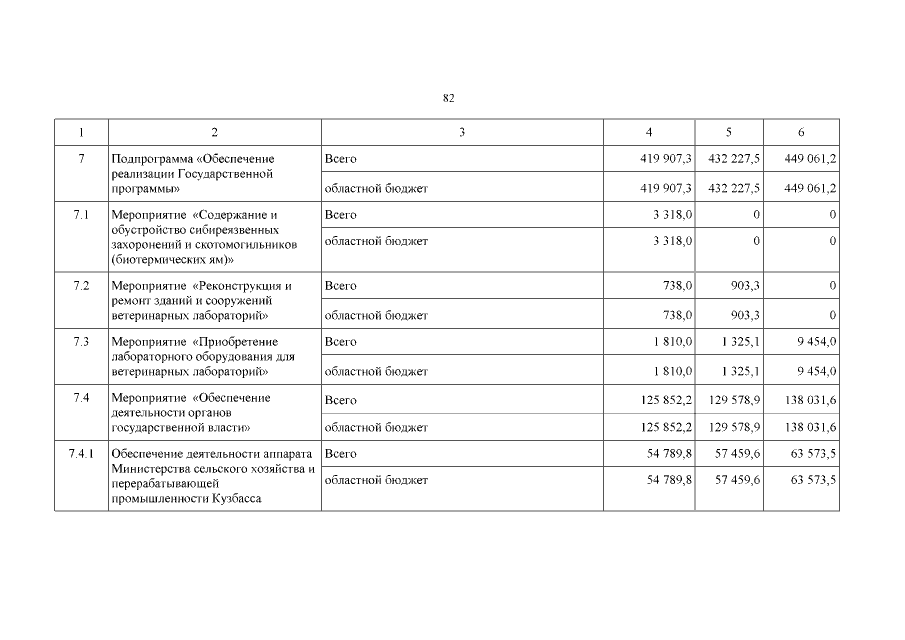 82

| 1 | 2 | 3 | 4 | 5 | 6 |
|---|---|---|---|---|---|
| 7 | Подпрограмма «Обеспечение реализации Государственной программы» | Всего | 419 907,3 | 432 227,5 | 449 061,2 |
| | | областной бюджет | 419 907,3 | 432 227,5 | 449 061,2 |
| 7.1 | Мероприятие «Содержание и обустройство сибиреязвенных захоронений и скотомогильников (биотермических ям)» | Всего | 3 318,0 | 0 | 0 |
| | | областной бюджет | 3 318,0 | 0 | 0 |
| 7.2 | Мероприятие «Реконструкция и ремонт зданий и сооружений ветеринарных лабораторий» | Всего | 738,0 | 903,3 | 0 |
| | | областной бюджет | 738,0 | 903,3 | 0 |
| 7.3 | Мероприятие «Приобретение лабораторного оборудования для ветеринарных лабораторий» | Всего | 1 810,0 | 1 325,1 | 9 454,0 |
| | | областной бюджет | 1 810,0 | 1 325,1 | 9 454,0 |
| 7.4 | Мероприятие «Обеспечение деятельности органов государственной власти» | Всего | 125 852,2 | 129 578,9 | 138 031,6 |
| | | областной бюджет | 125 852,2 | 129 578,9 | 138 031,6 |
| 7.4.1 | Обеспечение деятельности аппарата Министерства сельского хозяйства и перерабатывающей промышленности Кузбасса | Всего | 54 789,8 | 57 459,6 | 63 573,5 |
| | | областной бюджет | 54 789,8 | 57 459,6 | 63 573,5 |